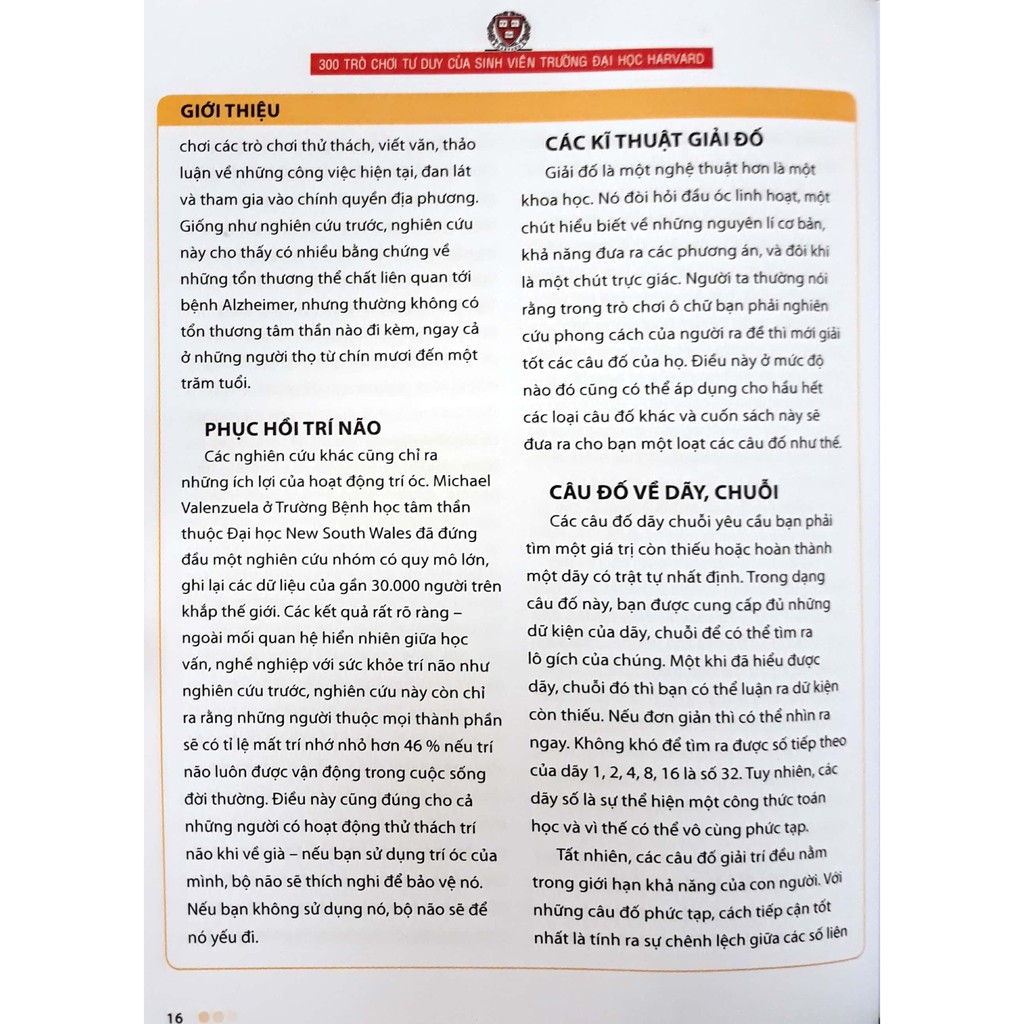 300 TRÒ CHƠI TƯ DUY CỦA SINH VIÊN TRƯỜNG ĐẠI HỌC HARVARD

GIỚI THIỆU

chơi các trò chơi thử thách, viết văn, thảo luận về những công việc hiện tại, đan lát và tham gia vào chính quyền địa phương. Giống như nghiên cứu trước, nghiên cứu này cho thấy có nhiều bằng chứng về những tổn thương thể chất liên quan tới bệnh Alzheimer, nhưng thường không có tổn thương tâm thần nào đi kèm, ngay cả ở những người thọ từ chín mươi đến một trăm tuổi.

PHỤC HỒI TRÍ NÃO

Các nghiên cứu khác cũng chỉ ra những ích lợi của hoạt động trí óc. Michael Valenzuela ở Trường Bệnh học tâm thần thuộc Đại học New South Wales đã đứng đầu một nghiên cứu nhóm có quy mô lớn, ghi lại các dữ liệu của gần 30.000 người trên khắp thế giới. Các kết quả rất rõ ràng – ngoài mối quan hệ hiển nhiên giữa học vấn, nghề nghiệp với sức khỏe trí não như nghiên cứu trước, nghiên cứu này còn chỉ ra rằng những người thuộc mọi thành phần sẽ có tỉ lệ mất trí nhớ nhỏ hơn 46 % nếu trí não luôn được vận động trong cuộc sống đời thường. Điều này cũng đúng cho cả những người có hoạt động thử thách trí não khi về già – nếu bạn sử dụng trí óc của mình, bộ não sẽ thích nghi để bảo vệ nó. Nếu bạn không sử dụng nó, bộ não sẽ để nó yếu đi.

CÁC KĨ THUẬT GIẢI ĐỐ

Giải đố là một nghệ thuật hơn là một khoa học. Nó đòi hỏi đầu óc linh hoạt, một chút hiểu biết về những nguyên lí cơ bản, khả năng đưa ra các phương án, và đôi khi là một chút trực giác. Người ta thường nói rằng trong trò chơi ô chữ bạn phải nghiên cứu phong cách của người ra đề thì mới giải tốt các câu đố của họ. Điều này ở mức độ nào đó cũng có thể áp dụng cho hầu hết các loại câu đố khác và cuốn sách này sẽ đưa ra cho bạn một loạt các câu đố như thế.

CÂU ĐỐ VỀ DÃY, CHUỖI

Các câu đố dãy chuỗi yêu cầu bạn phải tìm một giá trị còn thiếu hoặc hoàn thành một dãy có trật tự nhất định. Trong dạng câu đố này, bạn được cung cấp đủ những dữ kiện của dãy, chuỗi để có thể tìm ra lô gích của chúng. Một khi đã hiểu được dãy, chuỗi đó thì bạn có thể luận ra dữ kiện còn thiếu. Nếu đơn giản thì có thể nhìn ra ngay. Không khó để tìm ra được số tiếp theo của dãy 1, 2, 4, 8, 16 là số 32. Tuy nhiên, các dãy số là sự thể hiện một công thức toán học và vì thế có thể vô cùng phức tạp.

Tất nhiên, các câu đố giải trí đều nằm trong giới hạn khả năng của con người. Với những câu đố phức tạp, cách tiếp cận tốt nhất là tính ra sự chênh lệch giữa các số liên

16